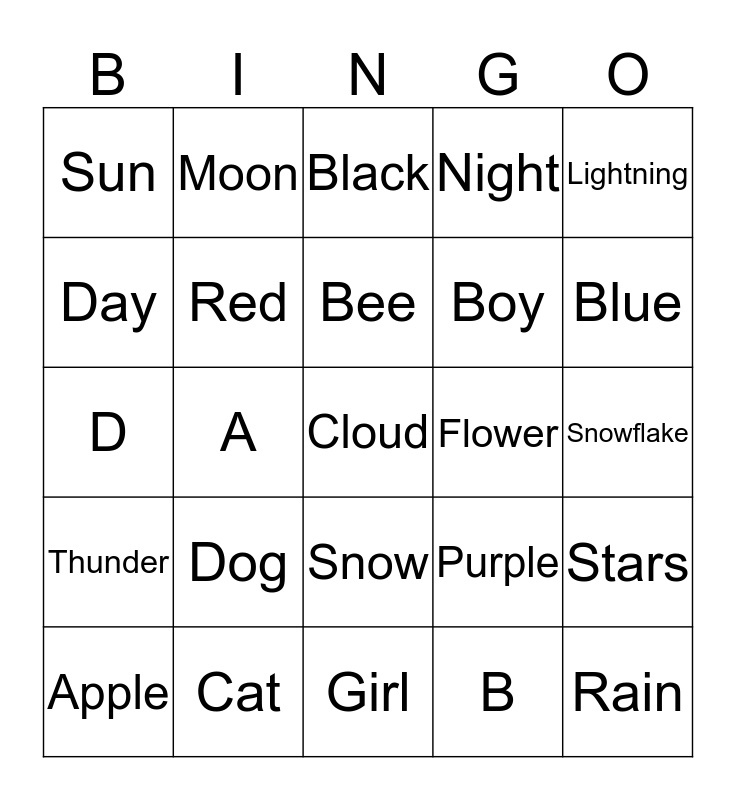 | B | I | N | G | O |
|---|---|---|---|---|
| Sun | Moon | Black | Night | Lightning |
| Day | Red | Bee | Boy | Blue |
| D | A | Cloud | Flower | Snowflake |
| Thunder | Dog | Snow | Purple | Stars |
| Apple | Cat | Girl | B | Rain |